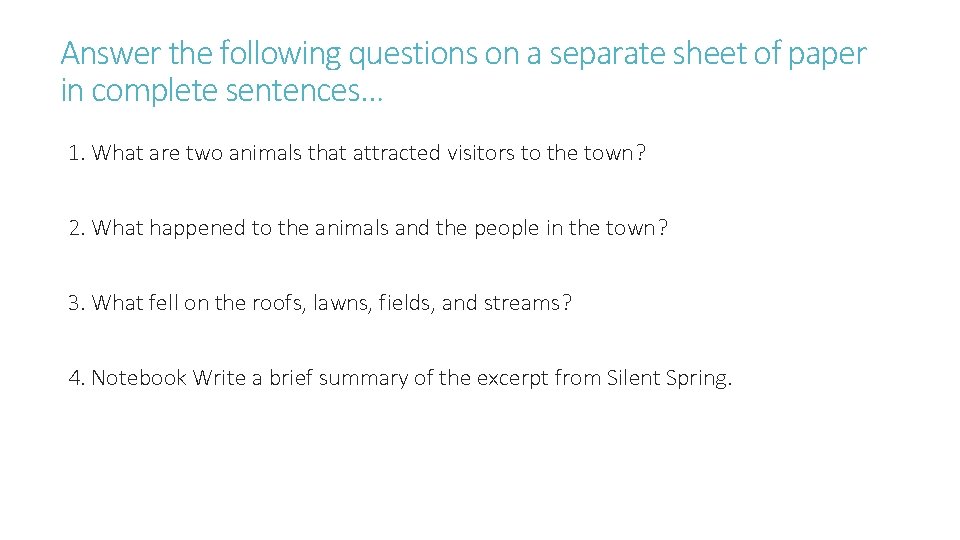 Answer the following questions on a separate sheet of paper in complete sentences…

1. What are two animals that attracted visitors to the town?

2. What happened to the animals and the people in the town?

3. What fell on the roofs, lawns, fields, and streams?

4. Notebook Write a brief summary of the excerpt from Silent Spring.